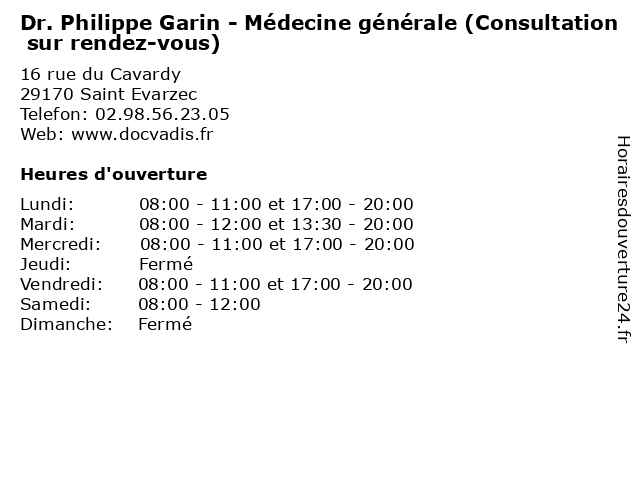 Dr. Philippe Garin - Médecine générale (Consultation sur rendez-vous)

16 rue du Cavardy
29170 Saint Evarzec
Telefon: 02.98.56.23.05
Web: www.docvadis.fr

Heures d'ouverture

| | |
|---|---|
| Lundi: | 08:00 - 11:00 et 17:00 - 20:00 |
| Mardi: | 08:00 - 12:00 et 13:30 - 20:00 |
| Mercredi: | 08:00 - 11:00 et 17:00 - 20:00 |
| Jeudi: | Fermé |
| Vendredi: | 08:00 - 11:00 et 17:00 - 20:00 |
| Samedi: | 08:00 - 12:00 |
| Dimanche: | Fermé |

Horairesdouverture24.fr